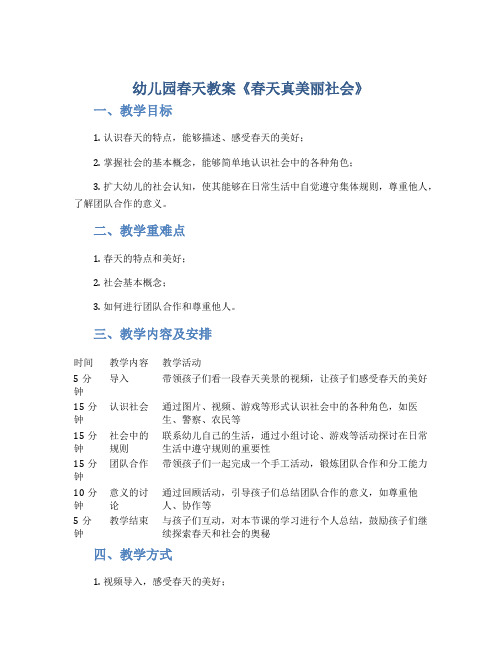 幼儿园春天教案《春天真美丽社会》

一、教学目标

1. 认识春天的特点，能够描述、感受春天的美好；

2. 掌握社会的基本概念，能够简单地认识社会中的各种角色；

3. 扩大幼儿的社会认知，使其能够在日常生活中自觉遵守集体规则，尊重他人，了解团队合作的意义。

二、教学重难点

1. 春天的特点和美好；

2. 社会基本概念；

3. 如何进行团队合作和尊重他人。

三、教学内容及安排

| 时间 | 教学内容 | 教学活动 |
|---|---|---|
| 5 分钟 | 导入 | 带领孩子们看一段春天美景的视频，让孩子们感受春天的美好 |
| 15 分钟 | 认识社会 | 通过图片、视频、游戏等形式认识社会中的各种角色，如医生、警察、农民等 |
| 15 分钟 | 社会中的规则 | 联系幼儿自己的生活，通过小组讨论、游戏等活动探讨在日常生活中遵守规则的重要性 |
| 15 分钟 | 团队合作 | 带领孩子们一起完成一个手工活动，锻炼团队合作和分工能力 |
| 10 分钟 | 意义的讨论 | 通过回顾活动，引导孩子们总结团队合作的意义，如尊重他人、协作等 |
| 5 分钟 | 教学结束 | 与孩子们互动，对本节课的学习进行个人总结，鼓励孩子们继续探索春天和社会的奥秘 |

四、教学方式

1. 视频导入，感受春天的美好；